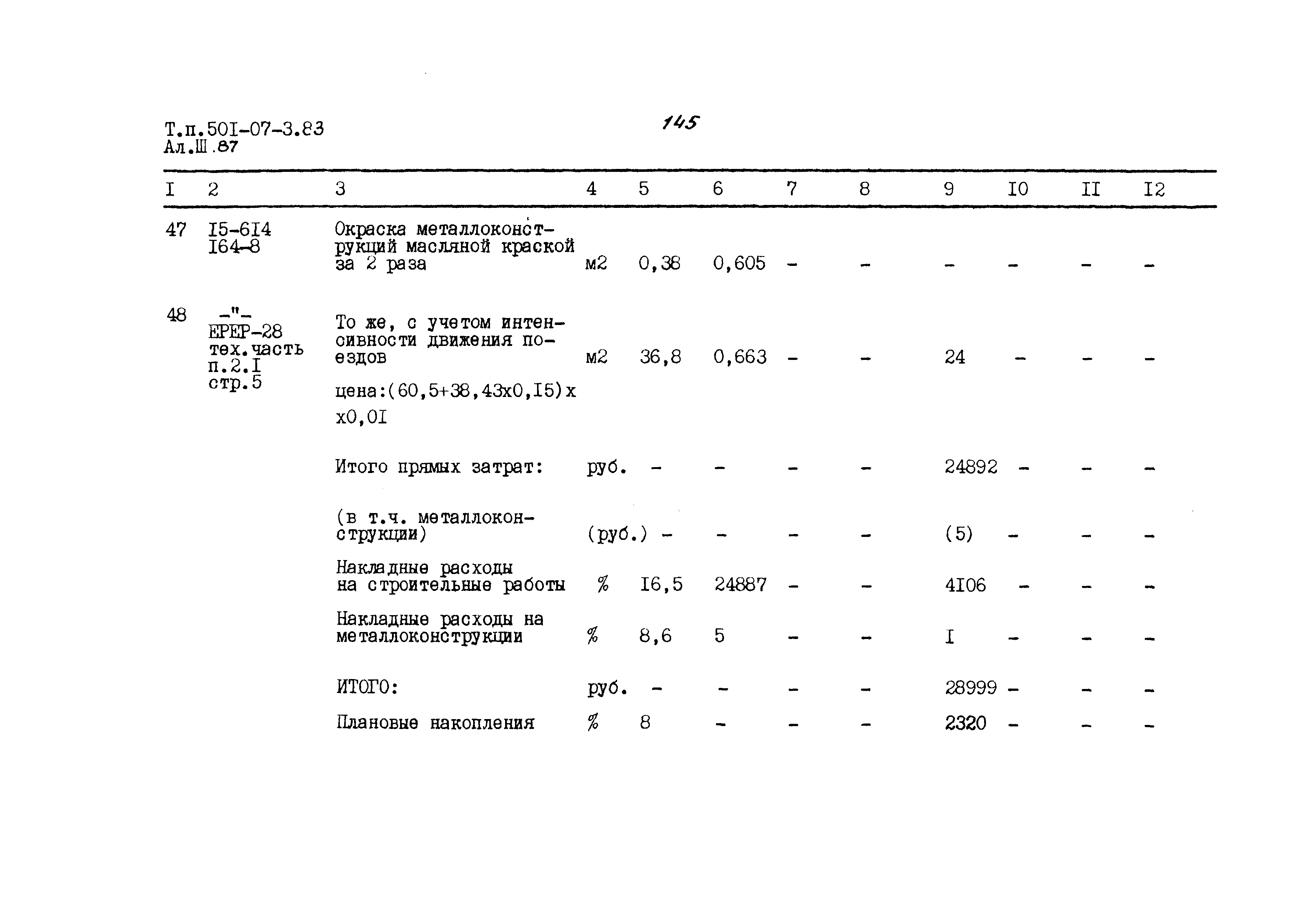 Т.п.50I-07-3.83
Ал.Ш.87

145

| I | 2 | 3 | 4 | 5 | 6 | 7 | 8 | 9 | I0 | II | I2 |
|---|---|---|---|---|---|---|---|---|---|---|---|
| 47 | I5-6I4 I64-8 | Окраска металлоконструкций масляной краской за 2 раза | м2 | 0,38 | 0,605 | - | - | - | - | - | - |
| 48 | -"- ЕРЕР-28 тех.часть п.2.I стр.5 | То же, с учетом интенсивности движения поездов цена:(60,5+38,43х0,I5)х х0,0I | м2 | 36,8 | 0,663 | - | - | 24 | - | - | - |
| | | Итого прямых затрат: | руб. | - | - | - | - | 24892 | - | - | - |
| | | (в т.ч. металлоконструкции) | (руб.) | - | - | - | - | (5) | - | - | - |
| | | Накладные расходы на строительные работы | % | I6,5 | 24887 | - | - | 4I06 | - | - | - |
| | | Накладные расходы на металлоконструкции | % | 8,6 | 5 | - | - | I | - | - | - |
| | | ИТОГО: | руб. | - | - | - | - | 28999 | - | - | - |
| | | Плановые накопления | % | 8 | - | - | - | 2320 | - | - | - |